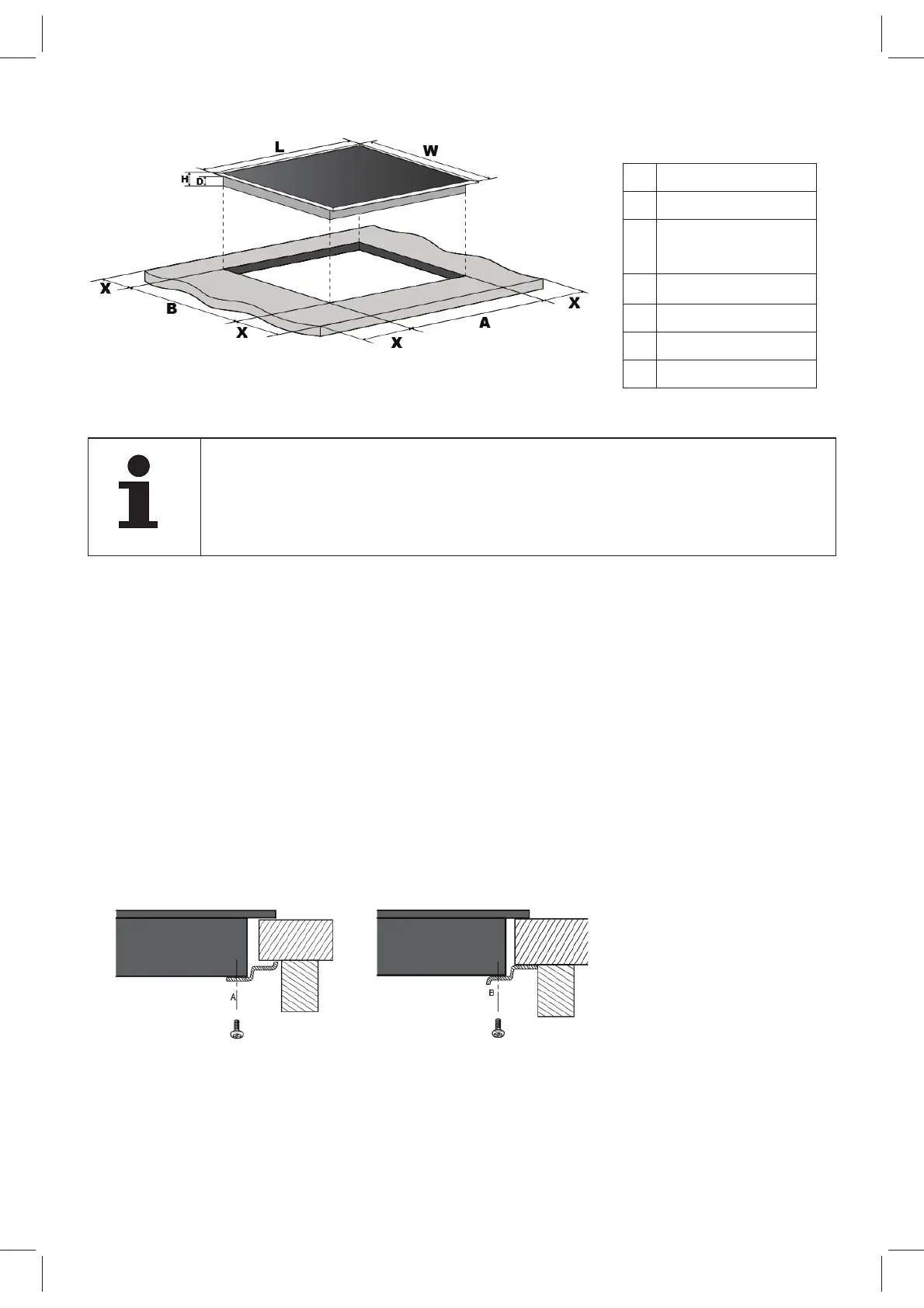 L
W
H
D
X
B
X
X
A
X

A

B